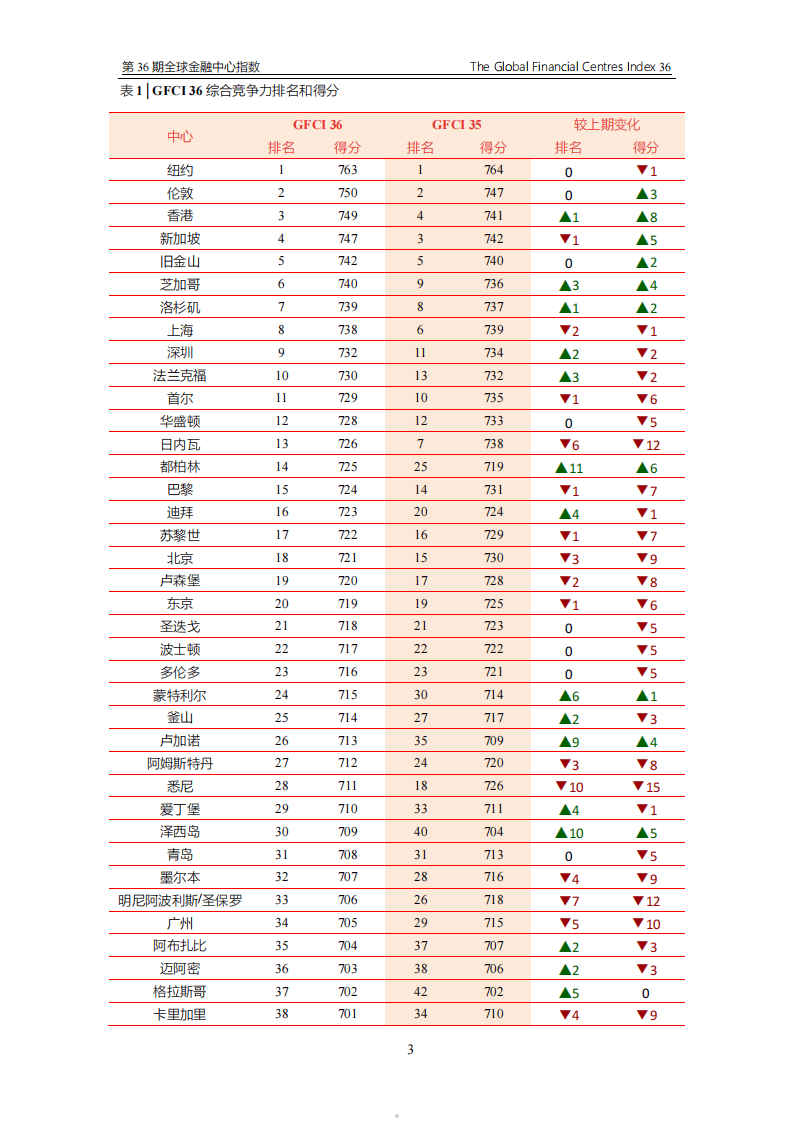 第 36 期全球金融中心指数

The Global Financial Centres Index 36

表 1 | GFCI 36 综合竞争力排名和得分

| 中心 | GFCI 36 排名 | GFCI 36 得分 | GFCI 35 排名 | GFCI 35 得分 | 较上期变化 排名 | 较上期变化 得分 |
|---|---|---|---|---|---|---|
| 纽约 | 1 | 763 | 1 | 764 | 0 | ▼1 |
| 伦敦 | 2 | 750 | 2 | 747 | 0 | ▲3 |
| 香港 | 3 | 749 | 4 | 741 | ▲1 | ▲8 |
| 新加坡 | 4 | 747 | 3 | 742 | ▼1 | ▲5 |
| 旧金山 | 5 | 742 | 5 | 740 | 0 | ▲2 |
| 芝加哥 | 6 | 740 | 9 | 736 | ▲3 | ▲4 |
| 洛杉矶 | 7 | 739 | 8 | 737 | ▲1 | ▲2 |
| 上海 | 8 | 738 | 6 | 739 | ▼2 | ▼1 |
| 深圳 | 9 | 732 | 11 | 734 | ▲2 | ▼2 |
| 法兰克福 | 10 | 730 | 13 | 732 | ▲3 | ▼2 |
| 首尔 | 11 | 729 | 10 | 735 | ▼1 | ▼6 |
| 华盛顿 | 12 | 728 | 12 | 733 | 0 | ▼5 |
| 日内瓦 | 13 | 726 | 7 | 738 | ▼6 | ▼12 |
| 都柏林 | 14 | 725 | 25 | 719 | ▲11 | ▲6 |
| 巴黎 | 15 | 724 | 14 | 731 | ▼1 | ▼7 |
| 迪拜 | 16 | 723 | 20 | 724 | ▲4 | ▼1 |
| 苏黎世 | 17 | 722 | 16 | 729 | ▼1 | ▼7 |
| 北京 | 18 | 721 | 15 | 730 | ▼3 | ▼9 |
| 卢森堡 | 19 | 720 | 17 | 728 | ▼2 | ▼8 |
| 东京 | 20 | 719 | 19 | 725 | ▼1 | ▼6 |
| 圣迭戈 | 21 | 718 | 21 | 723 | 0 | ▼5 |
| 波士顿 | 22 | 717 | 22 | 722 | 0 | ▼5 |
| 多伦多 | 23 | 716 | 23 | 721 | 0 | ▼5 |
| 蒙特利尔 | 24 | 715 | 30 | 714 | ▲6 | ▲1 |
| 釜山 | 25 | 714 | 27 | 717 | ▲2 | ▼3 |
| 卢加诺 | 26 | 713 | 35 | 709 | ▲9 | ▲4 |
| 阿姆斯特丹 | 27 | 712 | 24 | 720 | ▼3 | ▼8 |
| 悉尼 | 28 | 711 | 18 | 726 | ▼10 | ▼15 |
| 爱丁堡 | 29 | 710 | 33 | 711 | ▲4 | ▼1 |
| 泽西岛 | 30 | 709 | 40 | 704 | ▲10 | ▲5 |
| 青岛 | 31 | 708 | 31 | 713 | 0 | ▼5 |
| 墨尔本 | 32 | 707 | 28 | 716 | ▼4 | ▼9 |
| 明尼阿波利斯/圣保罗 | 33 | 706 | 26 | 718 | ▼7 | ▼12 |
| 广州 | 34 | 705 | 29 | 715 | ▼5 | ▼10 |
| 阿布扎比 | 35 | 704 | 37 | 707 | ▲2 | ▼3 |
| 迈阿密 | 36 | 703 | 38 | 706 | ▲2 | ▼3 |
| 格拉斯哥 | 37 | 702 | 42 | 702 | ▲5 | 0 |
| 卡里加里 | 38 | 701 | 34 | 710 | ▼4 | ▼9 |

3